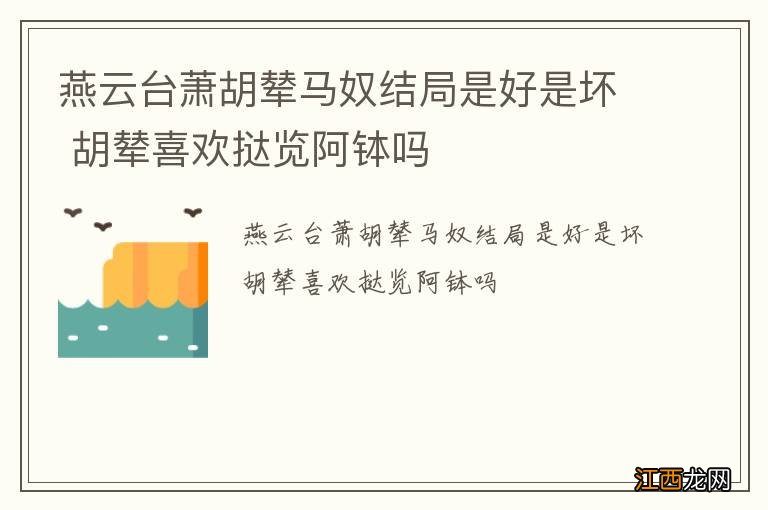 燕云台萧胡辇马奴结局是好是坏 胡辇喜欢挞览阿钵吗

燕云台萧胡辇马奴结局是好是坏 胡辇喜欢挞览阿钵吗

江西龙网